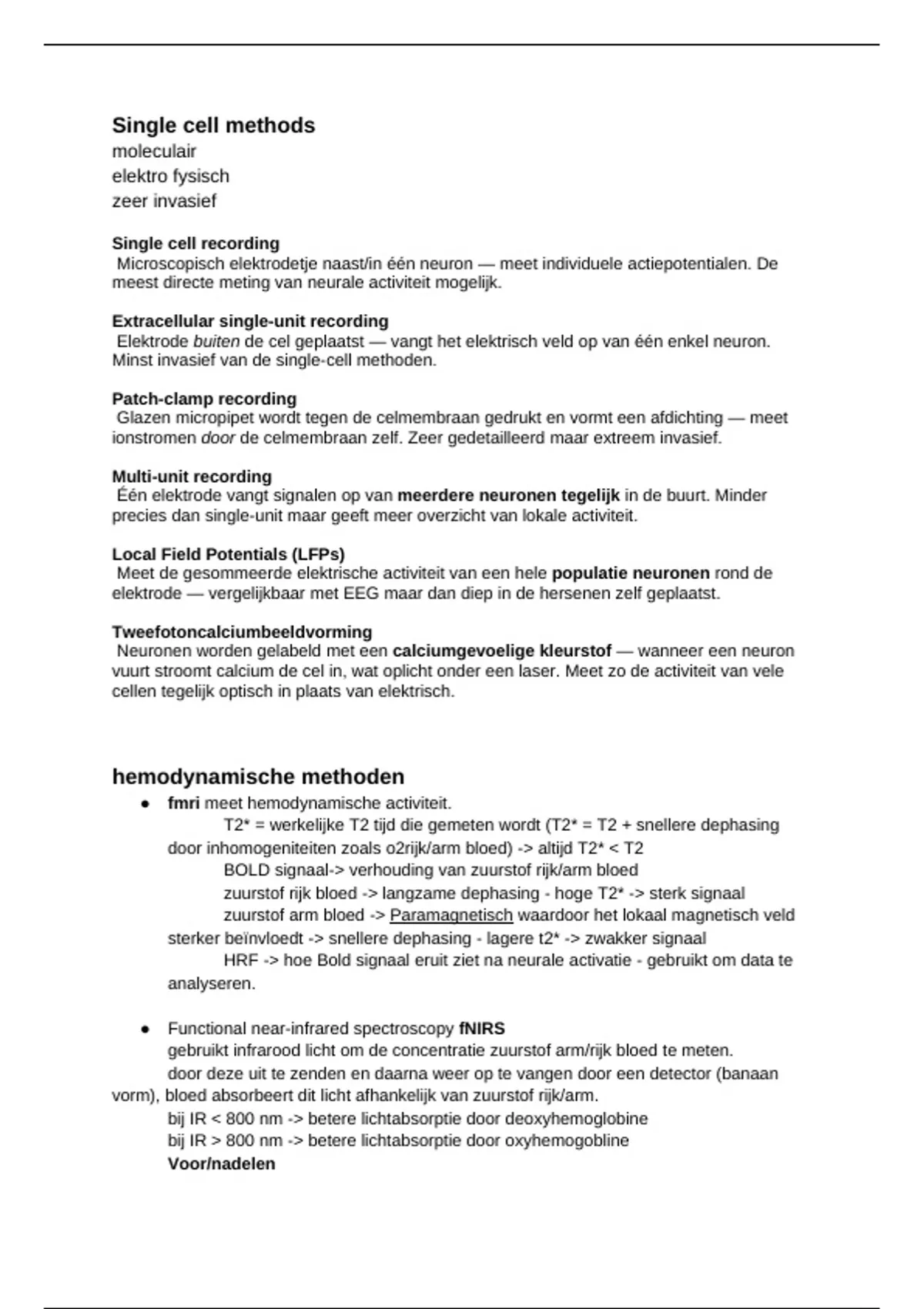 Single cell methods
moleculair
elektro fysisch
zeer invasief

Single cell recording
Microscopisch elektrodetje naast/in één neuron — meet individuele actiepotentialen. De meest directe meting van neurale activiteit mogelijk.

Extracellular single-unit recording
Elektrode buiten de cel geplaatst — vangt het elektrisch veld op van één enkel neuron. Minst invasief van de single-cell methoden.

Patch-clamp recording
Glazen micropipet wordt tegen de celmembraan gedrukt en vormt een afdichting — meet ionstromen door de celmembraan zelf. Zeer gedetailleerd maar extreem invasief.

Multi-unit recording
Één elektrode vangt signalen op van meerdere neuronen tegelijk in de buurt. Minder precies dan single-unit maar geeft meer overzicht van lokale activiteit.

Local Field Potentials (LFPs)
Meet de gesommeerde elektrische activiteit van een hele populatie neuronen rond de elektrode — vergelijkbaar met EEG maar dan diep in de hersenen zelf geplaatst.

Tweefotoncalciumbeeldvorming
Neuronen worden gelabeld met een calciumgevoelige kleurstof — wanneer een neuron vuurt stroomt calcium de cel in, wat oplicht onder een laser. Meet zo de activiteit van vele cellen tegelijk optisch in plaats van elektrisch.

hemodynamische methoden
• fmri meet hemodynamische activiteit.
T2* = werkelijke T2 tijd die gemeten wordt (T2* = T2 + snellere dephasing door inhomogeniteiten zoals o2rijk/arm bloed) -> altijd T2* < T2
BOLD signaal-> verhouding van zuurstof rijk/arm bloed
zuurstof rijk bloed -> langzame dephasing - hoge T2* -> sterk signaal
zuurstof arm bloed -> Paramagnetisch waardoor het lokaal magnetisch veld sterker beïnvloedt -> snellere dephasing - lagere t2* -> zwakker signaal
HRF -> hoe Bold signaal eruit ziet na neurale activatie - gebruikt om data te analyseren.

• Functional near-infrared spectroscopy fNIRS
gebruikt infrarood licht om de concentratie zuurstof arm/rijk bloed te meten.
door deze uit te zenden en daarna weer op te vangen door een detector (banaan vorm), bloed absorbeert dit licht afhankelijk van zuurstof rijk/arm.
bij IR < 800 nm -> betere lichtabsorptie door deoxyhemoglobine
bij IR > 800 nm -> betere lichtabsorptie door oxyhemogobline
Voor/nadelen